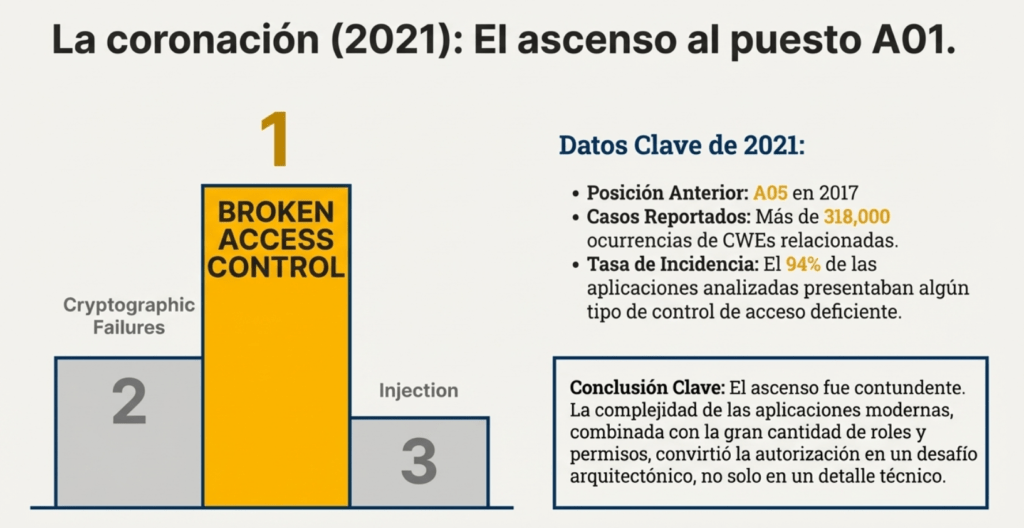 La coronación (2021): El ascenso al puesto A01.

1

BROKEN ACCESS CONTROL

Cryptographic Failures

2

Injection

3

Datos Clave de 2021:

• Posición Anterior: A05 en 2017
• Casos Reportados: Más de 318,000 ocurrencias de CWEs relacionadas.
• Tasa de Incidencia: El 94% de las aplicaciones analizadas presentaban algún tipo de control de acceso deficiente.

Conclusión Clave: El ascenso fue contundente. La complejidad de las aplicaciones modernas, combinada con la gran cantidad de roles y permisos, convirtió la autorización en un desafío arquitectónico, no solo en un detalle técnico.